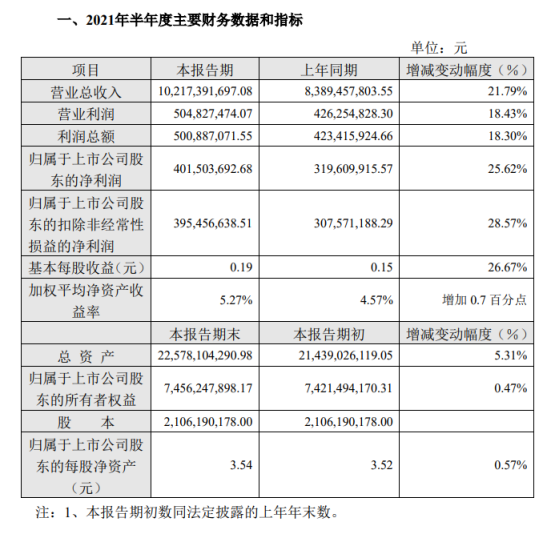 一、2021年半年度主要财务数据和指标

单位：元

| 项目 | 本报告期 | 上年同期 | 增减变动幅度（%） |
|---|---|---|---|
| 营业总收入 | 10,217,391,697.08 | 8,389,457,803.55 | 21.79% |
| 营业利润 | 504,827,474.07 | 426,254,828.30 | 18.43% |
| 利润总额 | 500,887,071.55 | 423,415,924.66 | 18.30% |
| 归属于上市公司股东的净利润 | 401,503,692.68 | 319,609,915.57 | 25.62% |
| 归属于上市公司股东的扣除非经常性损益的净利润 | 395,456,638.51 | 307,571,188.29 | 28.57% |
| 基本每股收益(元) | 0.19 | 0.15 | 26.67% |
| 加权平均净资产收益率 | 5.27% | 4.57% | 增加 0.7 百分点 |
|  | 本报告期末 | 本报告期初 | 增减变动幅度（%） |
| 总 资 产 | 22,578,104,290.98 | 21,439,026,119.05 | 5.31% |
| 归属于上市公司股东的所有者权益 | 7,456,247,898.17 | 7,421,494,170.31 | 0.47% |
| 股 本 | 2,106,190,178.00 | 2,106,190,178.00 |  |
| 归属于上市公司股东的每股净资产（元） | 3.54 | 3.52 | 0.57% |

注：1、本报告期初数同法定披露的上年年末数。